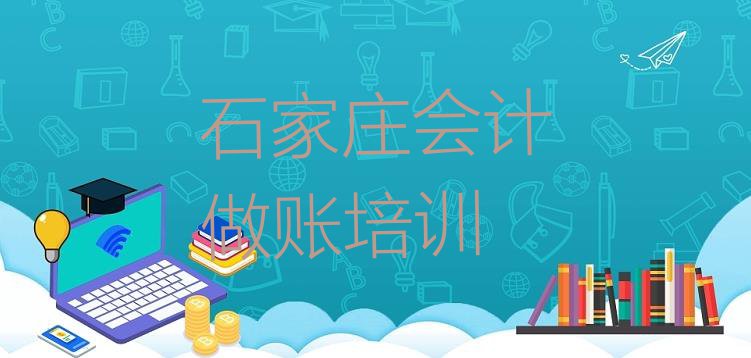 石家庄会计做账培训